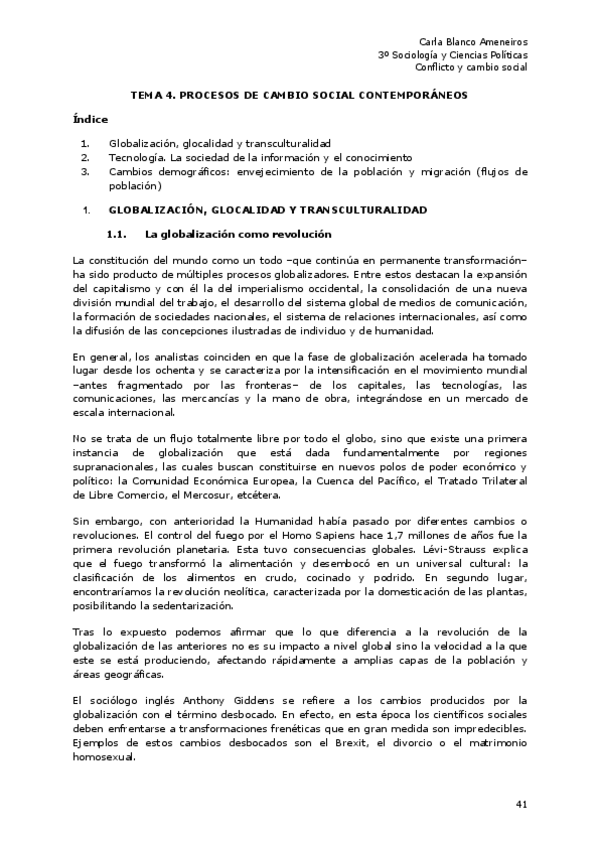 Carla Blanco Ameneiros
3º Sociología y Ciencias Políticas
Conflicto y cambio social

TEMA 4. PROCESOS DE CAMBIO SOCIAL CONTEMPORÁNEOS

Índice

1. Globalización, glocalidad y transculturalidad
2. Tecnología. La sociedad de la información y el conocimiento
3. Cambios demográficos: envejecimiento de la población y migración (flujos de población)

1. GLOBALIZACIÓN, GLOCALIDAD Y TRANSCULTURALIDAD

1.1. La globalización como revolución

La constitución del mundo como un todo –que continúa en permanente transformación– ha sido producto de múltiples procesos globalizadores. Entre estos destacan la expansión del capitalismo y con él la del imperialismo occidental, la consolidación de una nueva división mundial del trabajo, el desarrollo del sistema global de medios de comunicación, la formación de sociedades nacionales, el sistema de relaciones internacionales, así como la difusión de las concepciones ilustradas de individuo y de humanidad.

En general, los analistas coinciden en que la fase de globalización acelerada ha tomado lugar desde los ochenta y se caracteriza por la intensificación en el movimiento mundial –antes fragmentado por las fronteras– de los capitales, las tecnologías, las comunicaciones, las mercancías y la mano de obra, integrándose en un mercado de escala internacional.

No se trata de un flujo totalmente libre por todo el globo, sino que existe una primera instancia de globalización que está dada fundamentalmente por regiones supranacionales, las cuales buscan constituirse en nuevos polos de poder económico y político: la Comunidad Económica Europea, la Cuenca del Pacífico, el Tratado Trilateral de Libre Comercio, el Mercosur, etcétera.

Sin embargo, con anterioridad la Humanidad había pasado por diferentes cambios o revoluciones. El control del fuego por el Homo Sapiens hace 1,7 millones de años fue la primera revolución planetaria. Esta tuvo consecuencias globales. Lévi-Strauss explica que el fuego transformó la alimentación y desembocó en un universal cultural: la clasificación de los alimentos en crudo, cocinado y podrido. En segundo lugar, encontraríamos la revolución neolítica, caracterizada por la domesticación de las plantas, posibilitando la sedentarización.

Tras lo expuesto podemos afirmar que lo que diferencia a la revolución de la globalización de las anteriores no es su impacto a nivel global sino la velocidad a la que este se está produciendo, afectando rápidamente a amplias capas de la población y áreas geográficas.

El sociólogo inglés Anthony Giddens se refiere a los cambios producidos por la globalización con el término desbocado. En efecto, en esta época los científicos sociales deben enfrentarse a transformaciones frenéticas que en gran medida son impredecibles. Ejemplos de estos cambios desbocados son el Brexit, el divorcio o el matrimonio homosexual.

41